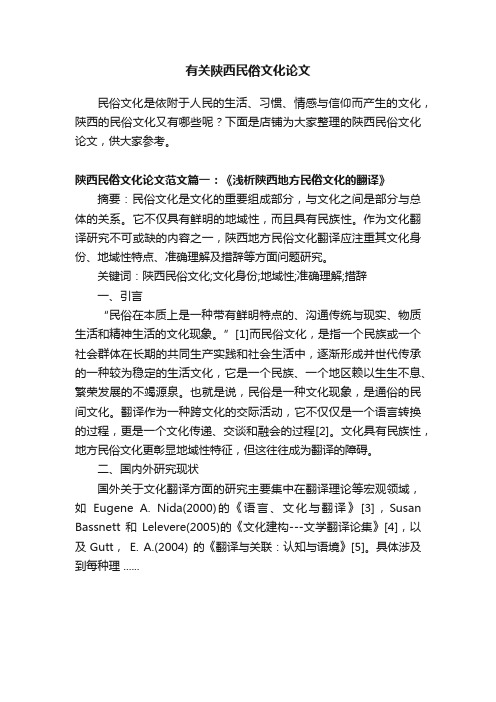 有关陕西民俗文化论文

民俗文化是依附于人民的生活、习惯、情感与信仰而产生的文化，陕西的民俗文化又有哪些呢？下面是店铺为大家整理的陕西民俗文化论文，供大家参考。

陕西民俗文化论文范文篇一：《浅析陕西地方民俗文化的翻译》

摘要：民俗文化是文化的重要组成部分，与文化之间是部分与总体的关系。它不仅具有鲜明的地域性，而且具有民族性。作为文化翻译研究不可或缺的内容之一，陕西地方民俗文化翻译应注重其文化身份、地域性特点、准确理解及措辞等方面问题研究。

关键词：陕西民俗文化;文化身份;地域性;准确理解;措辞

一、引言

“民俗在本质上是一种带有鲜明特点的、沟通传统与现实、物质生活和精神生活的文化现象。”[1]而民俗文化，是指一个民族或一个社会群体在长期的共同生产实践和社会生活中，逐渐形成并世代传承的一种较为稳定的生活文化，它是一个民族、一个地区赖以生生不息、繁荣发展的不竭源泉。也就是说，民俗是一种文化现象，是通俗的民间文化。翻译作为一种跨文化的交际活动，它不仅仅是一个语言转换的过程，更是一个文化传递、交谈和融会的过程[2]。文化具有民族性，地方民俗文化更彰显地域性特征，但这往往成为翻译的障碍。

二、国内外研究现状

国外关于文化翻译方面的研究主要集中在翻译理论等宏观领域，如 Eugene A. Nida(2000)的《语言、文化与翻译》[3]，Susan Bassnett 和 Lelevere(2005)的《文化建构---文学翻译论集》[4]，以及 Gutt， E. A.(2004) 的《翻译与关联：认知与语境》[5]。具体涉及到每种理 ......